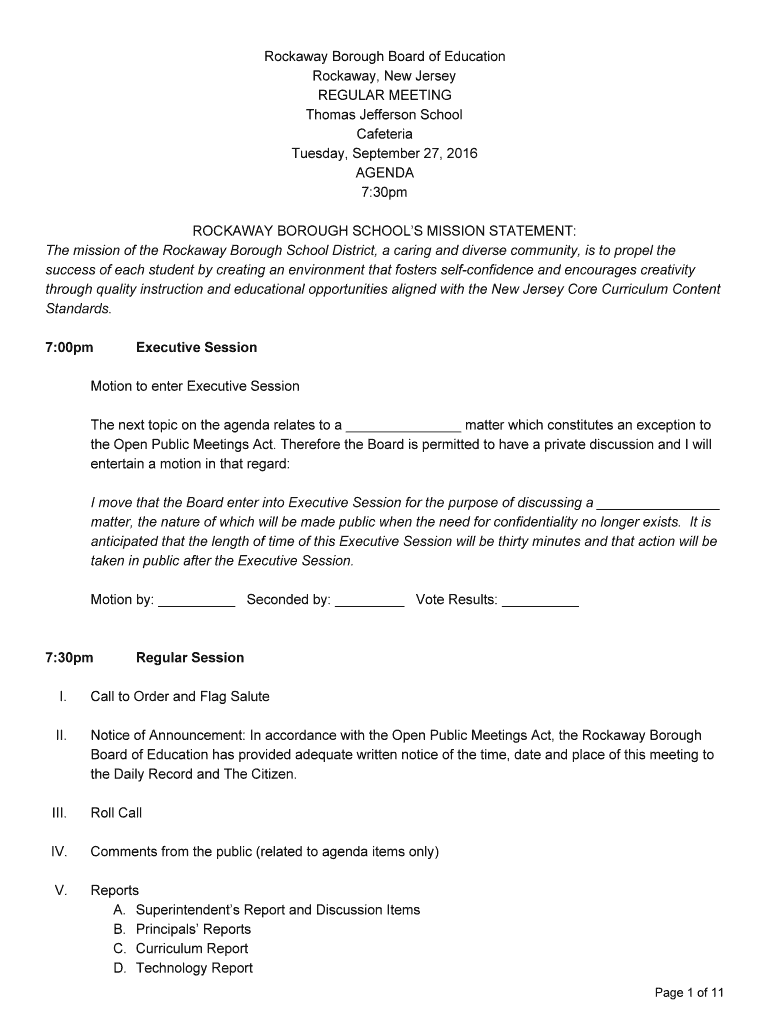 Rockaway Borough Board of Education
Rockaway, New Jersey
REGULAR MEETING
Thomas Jefferson School
Cafeteria
Tuesday, September 27, 2016
AGENDA
7:30pm

ROCKAWAY BOROUGH SCHOOL'S MISSION STATEMENT:
The mission of the Rockaway Borough School District, a caring and diverse community, is to propel the success of each student by creating an environment that fosters self-confidence and encourages creativity through quality instruction and educational opportunities aligned with the New Jersey Core Curriculum Content Standards.

7:00pm Executive Session

Motion to enter Executive Session

The next topic on the agenda relates to a _______________ matter which constitutes an exception to the Open Public Meetings Act. Therefore the Board is permitted to have a private discussion and I will entertain a motion in that regard:

I move that the Board enter into Executive Session for the purpose of discussing a ________________ matter, the nature of which will be made public when the need for confidentiality no longer exists. It is anticipated that the length of time of this Executive Session will be thirty minutes and that action will be taken in public after the Executive Session.

Motion by: __________ Seconded by: _________ Vote Results: __________

7:30pm Regular Session

I. Call to Order and Flag Salute

II. Notice of Announcement: In accordance with the Open Public Meetings Act, the Rockaway Borough Board of Education has provided adequate written notice of the time, date and place of this meeting to the Daily Record and The Citizen.

III. Roll Call

IV. Comments from the public (related to agenda items only)

V. Reports
A. Superintendent's Report and Discussion Items
B. Principals' Reports
C. Curriculum Report
D. Technology Report

Page 1 of 11